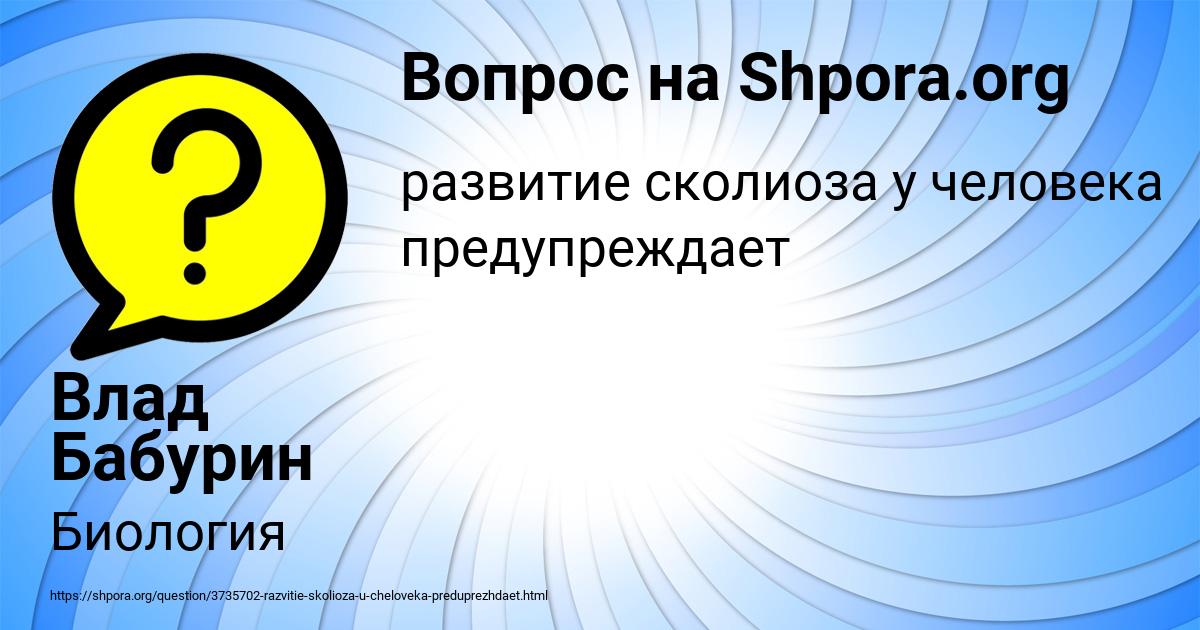 Вопрос на Shpora.org

развитие сколиоза у человека предупреждает

Влад Бабурин

Биология

https://shpora.org/question/3735702-razvitie-skolioza-u-cheloveka-preduprezhdaet.html